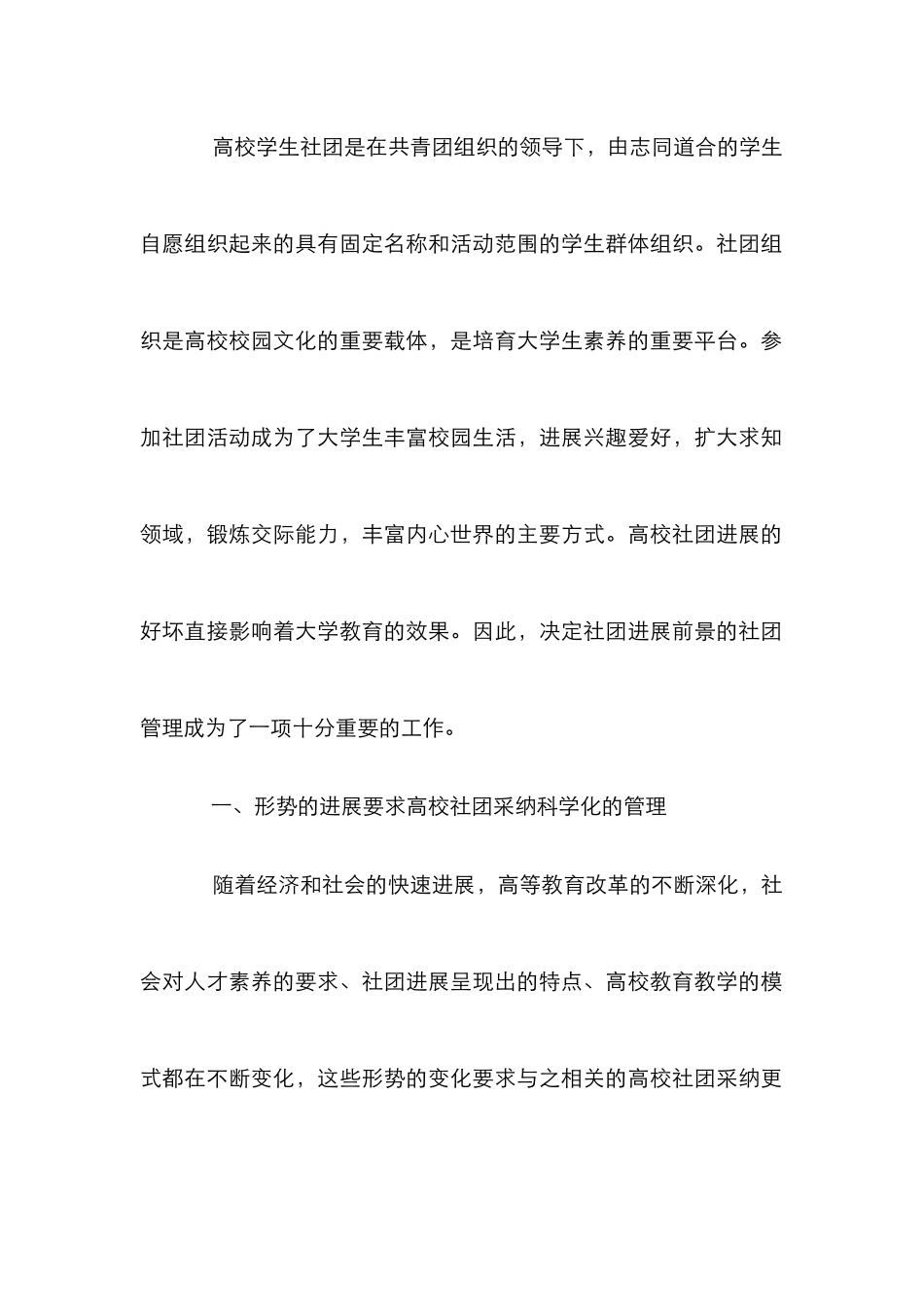 高校学生社团是在共青团组织的领导下，由志同道合的学生自愿组织起来的具有固定名称和活动范围的学生群体组织。社团组织是高校校园文化的重要载体，是培育大学生素养的重要平台。参加社团活动成为了大学生丰富校园生活，进展兴趣爱好，扩大求知领域，锻炼交际能力，丰富内心世界的主要方式。高校社团进展的好坏直接影响着大学教育的效果。因此，决定社团进展前景的社团管理成为了一项十分重要的工作。

一、形势的进展要求高校社团采纳科学化的管理

随着经济和社会的快速进展，高等教育改革的不断深化，社会对人才素养的要求、社团进展呈现出的特点、高校教育教学的模式都在不断变化，这些形势的变化要求与之相关的高校社团采纳更